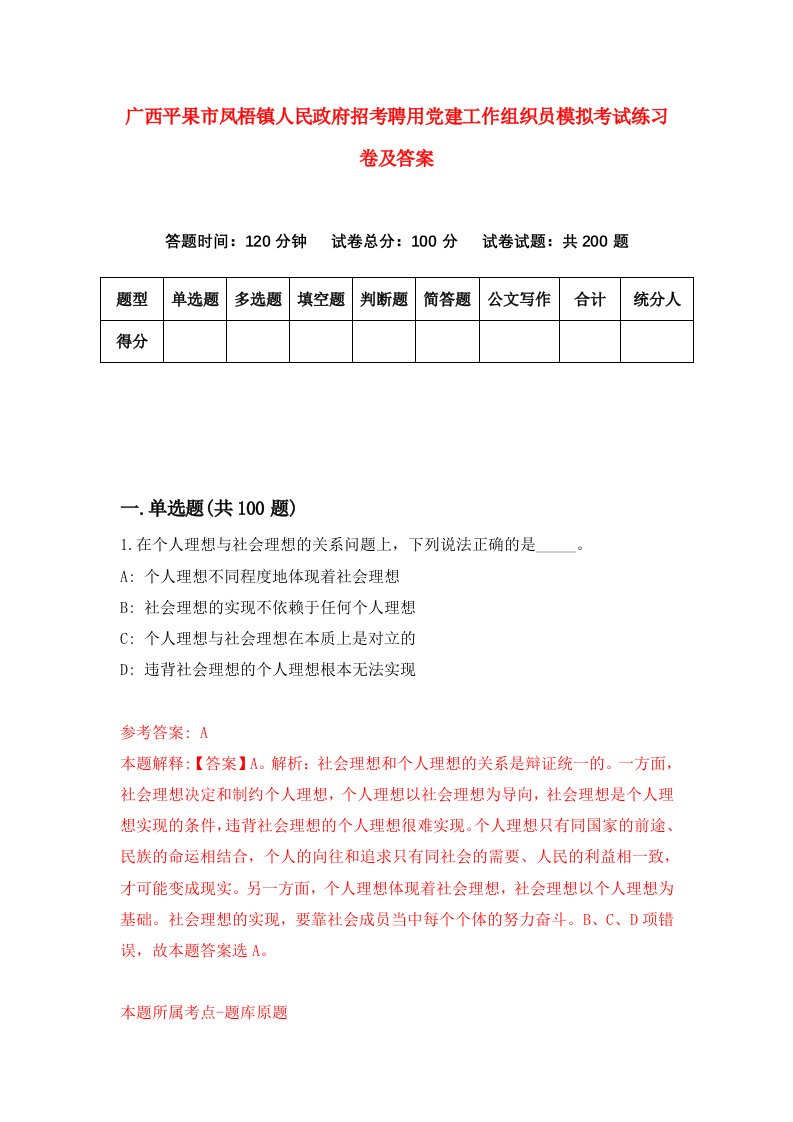 广西平果市凤梧镇人民政府招考聘用党建工作组织员模拟考试练习卷及答案

答题时间：120 分钟　　试卷总分：100 分　　试卷试题：共 200 题

| 题型 | 单选题 | 多选题 | 填空题 | 判断题 | 简答题 | 公文写作 | 合计 | 统分人 |
|---|---|---|---|---|---|---|---|---|
| 得分 | | | | | | | | |

一.单选题(共 100 题)

1.在个人理想与社会理想的关系问题上，下列说法正确的是_____。

A: 个人理想不同程度地体现着社会理想

B: 社会理想的实现不依赖于任何个人理想

C: 个人理想与社会理想在本质上是对立的

D: 违背社会理想的个人理想根本无法实现

参考答案: A

本题解释:【答案】A。解析：社会理想和个人理想的关系是辩证统一的。一方面，社会理想决定和制约个人理想，个人理想以社会理想为导向，社会理想是个人理想实现的条件，违背社会理想的个人理想很难实现。个人理想只有同国家的前途、民族的命运相结合，个人的向往和追求只有同社会的需要、人民的利益相一致，才可能变成现实。另一方面，个人理想体现着社会理想，社会理想以个人理想为基础。社会理想的实现，要靠社会成员当中每个个体的努力奋斗。B、C、D 项错误，故本题答案选 A。

本题所属考点-题库原题